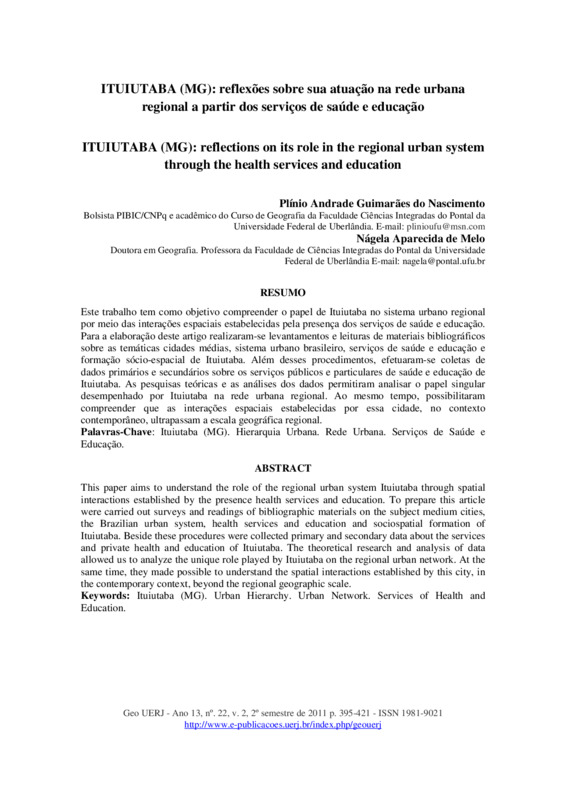 ITUIUTABA (MG): reflexões sobre sua atuação na rede urbana regional a partir dos serviços de saúde e educação

ITUIUTABA (MG): reflections on its role in the regional urban system through the health services and education

Plínio Andrade Guimarães do Nascimento
Bolsista PIBIC/CNPq e acadêmico do Curso de Geografia da Faculdade Ciências Integradas do Pontal da Universidade Federal de Uberlândia. E-mail: plinioufu@msn.com

Nágela Aparecida de Melo
Doutora em Geografia. Professora da Faculdade de Ciências Integradas do Pontal da Universidade Federal de Uberlândia E-mail: nagela@pontal.ufu.br

RESUMO

Este trabalho tem como objetivo compreender o papel de Ituiutaba no sistema urbano regional por meio das interações espaciais estabelecidas pela presença dos serviços de saúde e educação. Para a elaboração deste artigo realizaram-se levantamentos e leituras de materiais bibliográficos sobre as temáticas cidades médias, sistema urbano brasileiro, serviços de saúde e educação e formação sócio-espacial de Ituiutaba. Além desses procedimentos, efetuaram-se coletas de dados primários e secundários sobre os serviços públicos e particulares de saúde e educação de Ituiutaba. As pesquisas teóricas e as análises dos dados permitiram analisar o papel singular desempenhado por Ituiutaba na rede urbana regional. Ao mesmo tempo, possibilitaram compreender que as interações espaciais estabelecidas por essa cidade, no contexto contemporâneo, ultrapassam a escala geográfica regional.
Palavras-Chave: Ituiutaba (MG). Hierarquia Urbana. Rede Urbana. Serviços de Saúde e Educação.

ABSTRACT

This paper aims to understand the role of the regional urban system Ituiutaba through spatial interactions established by the presence health services and education. To prepare this article were carried out surveys and readings of bibliographic materials on the subject medium cities, the Brazilian urban system, health services and education and sociospatial formation of Ituiutaba. Beside these procedures were collected primary and secondary data about the services and private health and education of Ituiutaba. The theoretical research and analysis of data allowed us to analyze the unique role played by Ituiutaba on the regional urban network. At the same time, they made possible to understand the spatial interactions established by this city, in the contemporary context, beyond the regional geographic scale.
Keywords: Ituiutaba (MG). Urban Hierarchy. Urban Network. Services of Health and Education.

Geo UERJ - Ano 13, nº. 22, v. 2, 2º semestre de 2011 p. 395-421 - ISSN 1981-9021
http://www.e-publicacoes.uerj.br/index.php/geouerj